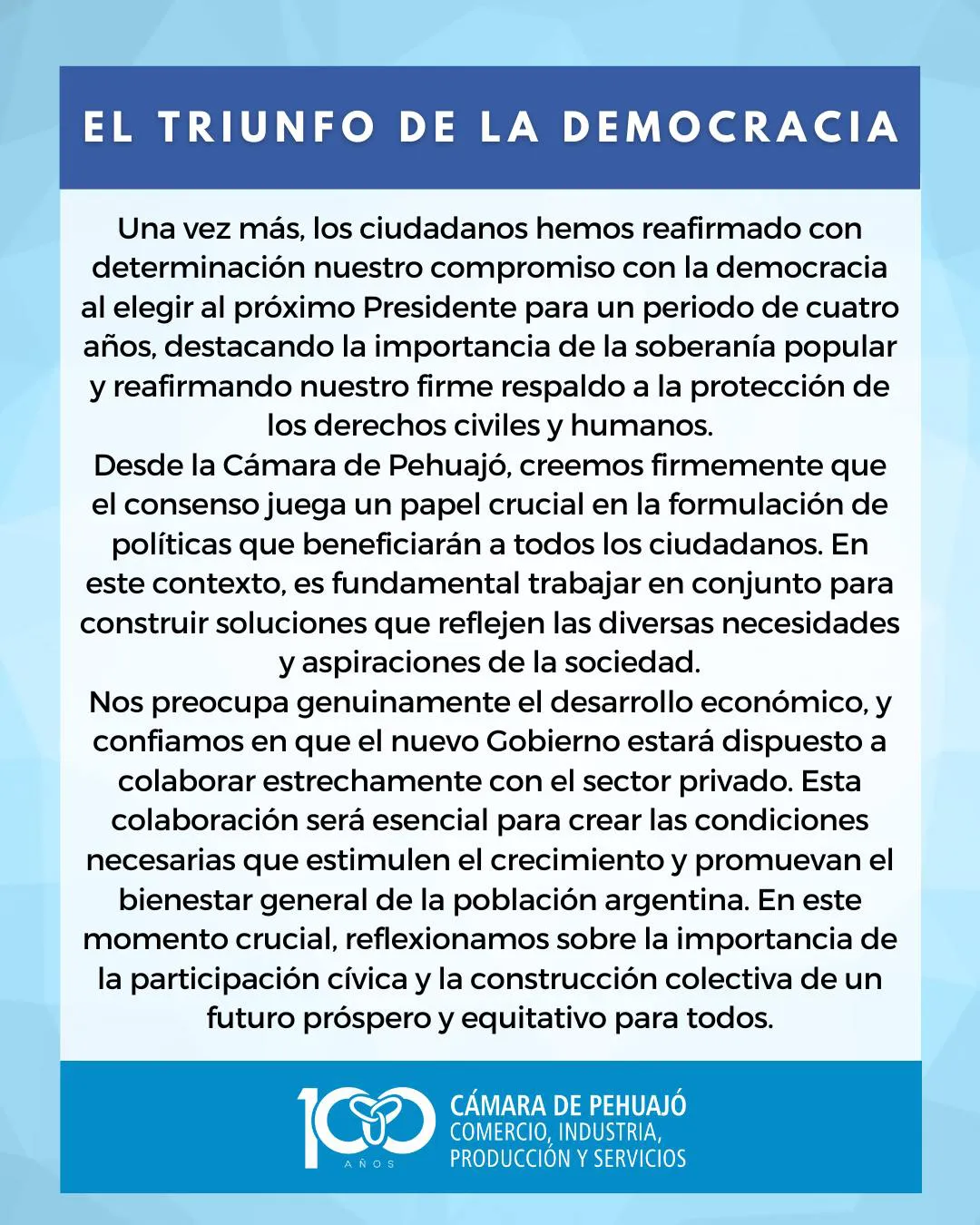 EL TRIUNFO DE LA DEMOCRACIA

Una vez más, los ciudadanos hemos reafirmado con determinación nuestro compromiso con la democracia al elegir al próximo Presidente para un periodo de cuatro años, destacando la importancia de la soberanía popular y reafirmando nuestro firme respaldo a la protección de los derechos civiles y humanos.
Desde la Cámara de Pehuajó, creemos firmemente que el consenso juega un papel crucial en la formulación de políticas que beneficiarán a todos los ciudadanos. En este contexto, es fundamental trabajar en conjunto para construir soluciones que reflejen las diversas necesidades y aspiraciones de la sociedad.
Nos preocupa genuinamente el desarrollo económico, y confiamos en que el nuevo Gobierno estará dispuesto a colaborar estrechamente con el sector privado. Esta colaboración será esencial para crear las condiciones necesarias que estimulen el crecimiento y promuevan el bienestar general de la población argentina. En este momento crucial, reflexionamos sobre la importancia de la participación cívica y la construcción colectiva de un futuro próspero y equitativo para todos.

100 AÑOS
CÁMARA DE PEHUAJÓ
COMERCIO, INDUSTRIA, PRODUCCIÓN Y SERVICIOS